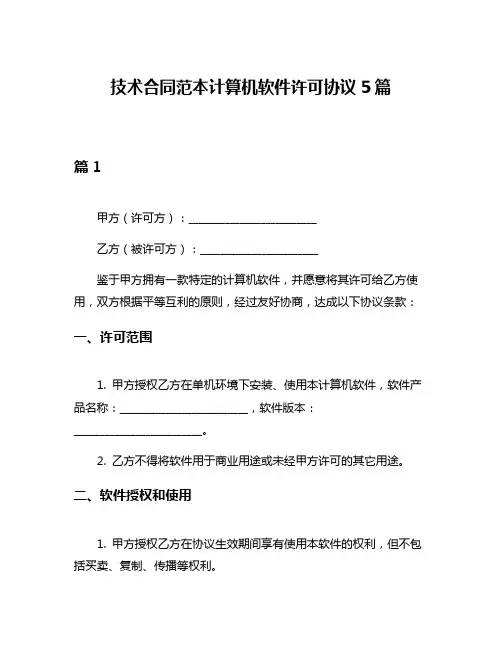 技术合同范本计算机软件许可协议 5 篇

篇 1

甲方（许可方）：______________________

乙方（被许可方）：____________________

鉴于甲方拥有一款特定的计算机软件，并愿意将其许可给乙方使用，双方根据平等互利的原则，经过友好协商，达成以下协议条款：

一、许可范围

1. 甲方授权乙方在单机环境下安装、使用本计算机软件，软件产品名称：______________________，软件版本：______________________。

2. 乙方不得将软件用于商业用途或未经甲方许可的其它用途。

二、软件授权和使用

1. 甲方授权乙方在协议生效期间享有使用本软件的权利，但不包括买卖、复制、传播等权利。